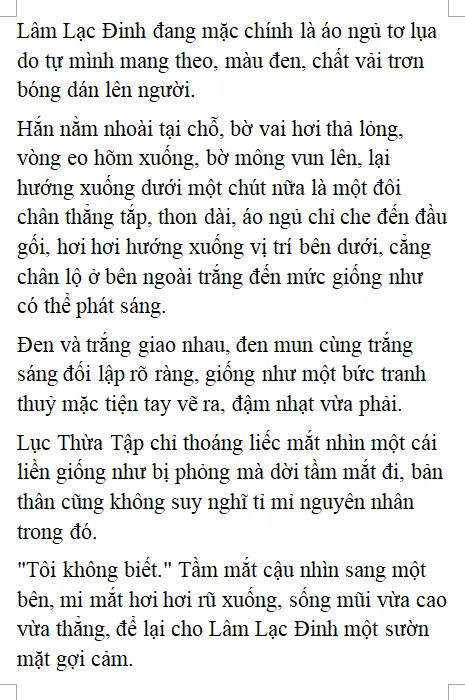 Lâm Lạc Đinh đang mặc chính là áo ngủ tơ lụa do tự mình mang theo, màu đen, chất vải trơn bóng dán lên người.

Hắn nằm nhoài tại chỗ, bờ vai hơi thả lỏng, vòng eo hõm xuống, bờ mông vun lên, lại hướng xuống dưới một chút nữa là một đôi chân thẳng tắp, thon dài, áo ngủ chỉ che đến đầu gối, hơi hơi hướng xuống vị trí bên dưới, cẳng chân lộ ở bên ngoài trắng đến mức giống như có thể phát sáng.

Đen và trắng giao nhau, đen mun cùng trắng sáng đối lập rõ ràng, giống như một bức tranh thuỷ mặc tiện tay vẽ ra, đậm nhạt vừa phải.

Lục Thừa Tập chỉ thoáng liếc mắt nhìn một cái liền giống như bị phỏng mà dời tầm mắt đi, bản thân cũng không suy nghĩ tỉ mỉ nguyên nhân trong đó.

"Tôi không biết." Tầm mắt cậu nhìn sang một bên, mi mắt hơi hơi rũ xuống, sống mũi vừa cao vừa thẳng, để lại cho Lâm Lạc Đinh một sườn mặt gợi cảm.